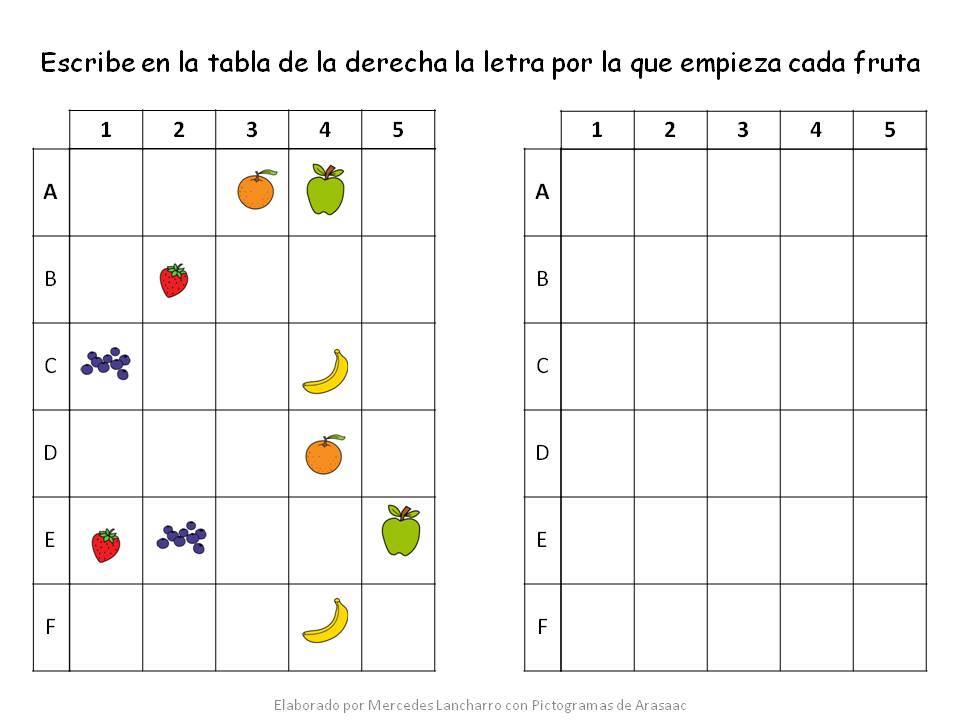 Escribe en la tabla de la derecha la letra por la que empieza cada fruta

|  | 1 | 2 | 3 | 4 | 5 |
|---|---|---|---|---|---|
| A |  |  |  |  |  |
| B |  |  |  |  |  |
| C |  |  |  |  |  |
| D |  |  |  |  |  |
| E |  |  |  |  |  |
| F |  |  |  |  |  |

|  | 1 | 2 | 3 | 4 | 5 |
|---|---|---|---|---|---|
| A |  |  |  |  |  |
| B |  |  |  |  |  |
| C |  |  |  |  |  |
| D |  |  |  |  |  |
| E |  |  |  |  |  |
| F |  |  |  |  |  |

Elaborado por Mercedes Lancharro con Pictogramas de Arasaac